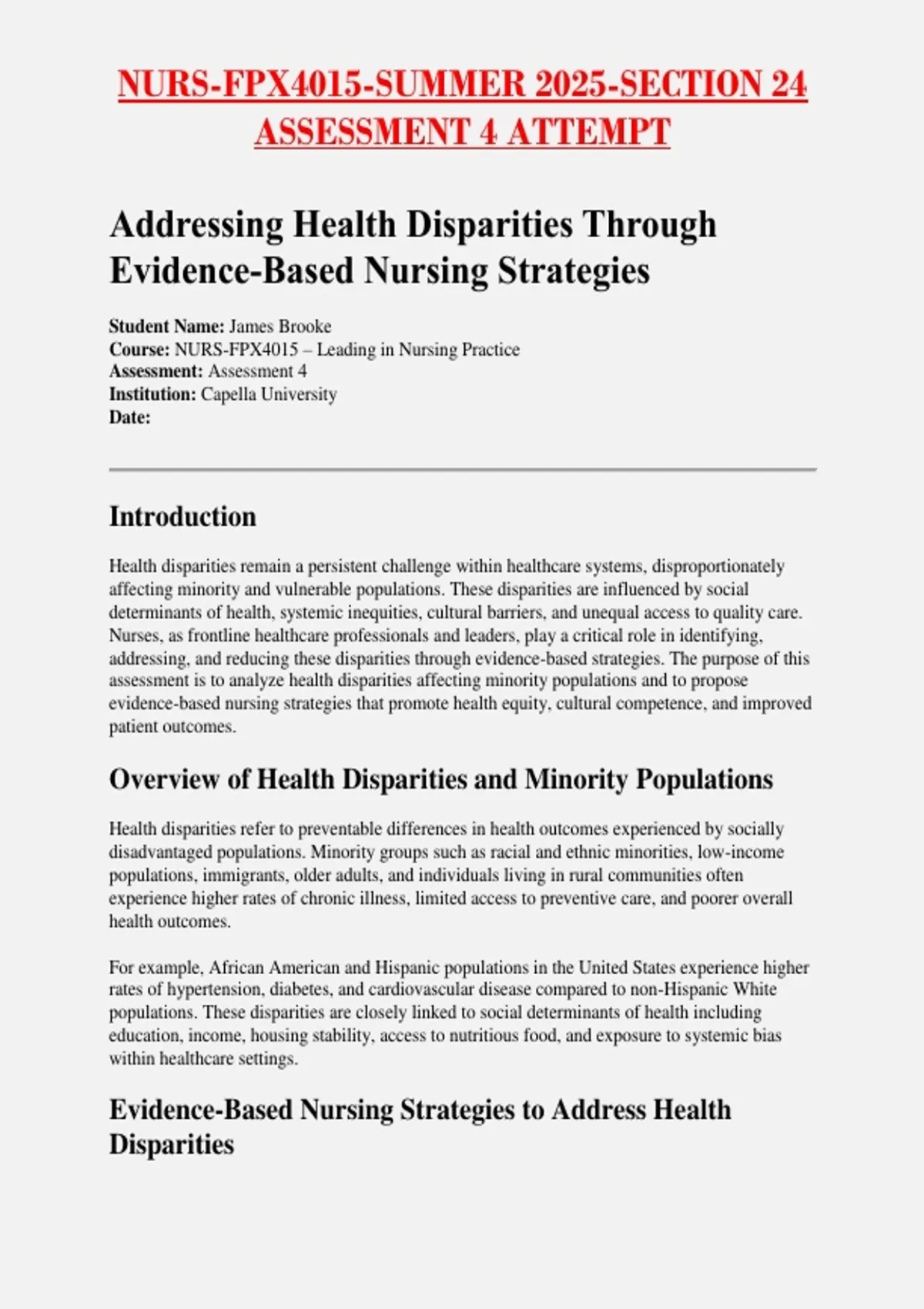 NURS-FPX4015-SUMMER 2025-SECTION 24 ASSESSMENT 4 ATTEMPT

Addressing Health Disparities Through Evidence-Based Nursing Strategies

Student Name: James Brooke
Course: NURS-FPX4015 – Leading in Nursing Practice
Assessment: Assessment 4
Institution: Capella University
Date:

Introduction

Health disparities remain a persistent challenge within healthcare systems, disproportionately affecting minority and vulnerable populations. These disparities are influenced by social determinants of health, systemic inequities, cultural barriers, and unequal access to quality care. Nurses, as frontline healthcare professionals and leaders, play a critical role in identifying, addressing, and reducing these disparities through evidence-based strategies. The purpose of this assessment is to analyze health disparities affecting minority populations and to propose evidence-based nursing strategies that promote health equity, cultural competence, and improved patient outcomes.

Overview of Health Disparities and Minority Populations

Health disparities refer to preventable differences in health outcomes experienced by socially disadvantaged populations. Minority groups such as racial and ethnic minorities, low-income populations, immigrants, older adults, and individuals living in rural communities often experience higher rates of chronic illness, limited access to preventive care, and poorer overall health outcomes.

For example, African American and Hispanic populations in the United States experience higher rates of hypertension, diabetes, and cardiovascular disease compared to non-Hispanic White populations. These disparities are closely linked to social determinants of health including education, income, housing stability, access to nutritious food, and exposure to systemic bias within healthcare settings.

Evidence-Based Nursing Strategies to Address Health Disparities